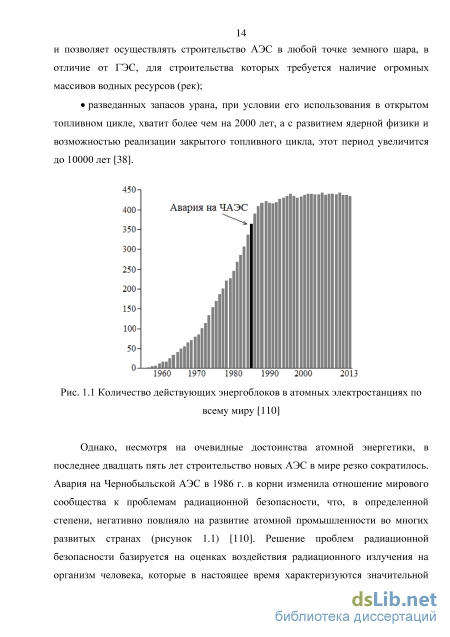 14

и позволяет осуществлять строительство АЭС в любой точке земного шара, в отличие от ГЭС, для строительства которых требуется наличие огромных массивов водных ресурсов (рек);

• разведанных запасов урана, при условии его использования в открытом топливном цикле, хватит более чем на 2000 лет, а с развитием ядерной физики и возможностью реализации закрытого топливного цикла, этот период увеличится до 10000 лет [38].

450
400
350
300
250
200
150
100
50
0
Авария на ЧАЭС
1960
1970
1980
1990
2000
2013

Рис. 1.1 Количество действующих энергоблоков в атомных электростанциях по всему миру [110]

Однако, несмотря на очевидные достоинства атомной энергетики, в последнее двадцать пять лет строительство новых АЭС в мире резко сократилось. Авария на Чернобыльской АЭС в 1986 г. в корни изменила отношение мирового сообщества к проблемам радиационной безопасности, что, в определенной степени, негативно повлияло на развитие атомной промышленности во многих развитых странах (рисунок 1.1) [110]. Решение проблем радиационной безопасности базируется на оценках воздействия радиационного излучения на организм человека, которые в настоящее время характеризуются значительной

dsLib.net
библиотека диссертаций